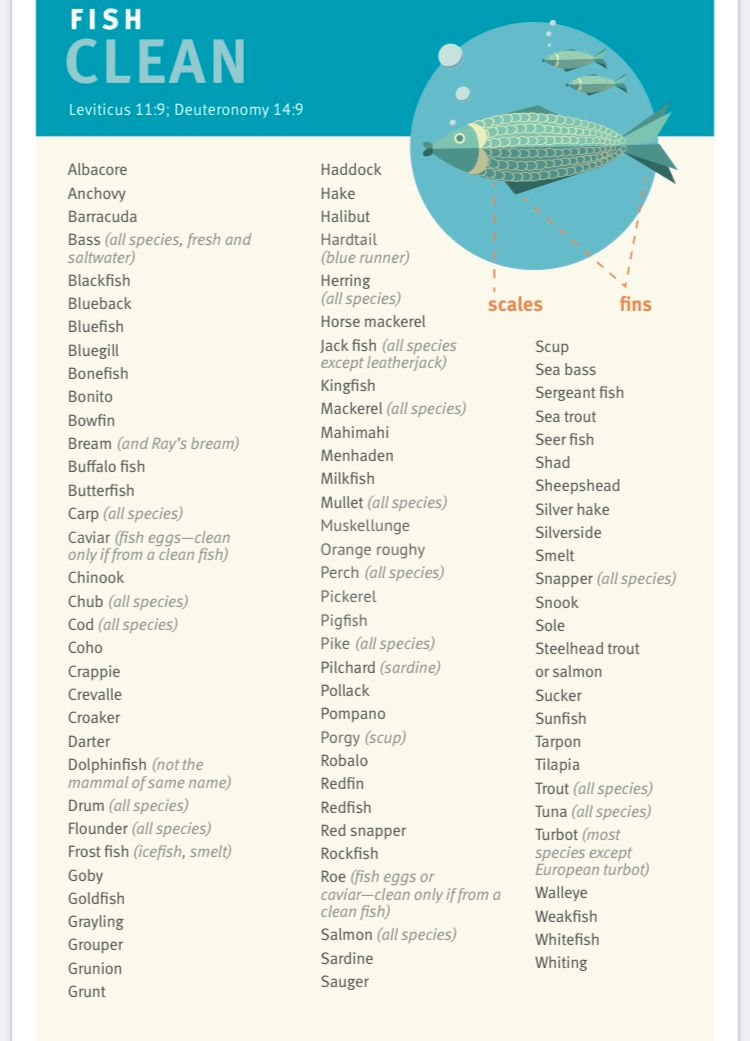 FISH
CLEAN
Leviticus 11:9; Deuteronomy 14:9

scales
fins

Albacore
Anchovy
Barracuda
Bass (all species, fresh and saltwater)
Blackfish
Blueback
Bluefish
Bluegill
Bonefish
Bonito
Bowfin
Bream (and Ray's bream)
Buffalo fish
Butterfish
Carp (all species)
Caviar (fish eggs—clean only if from a clean fish)
Chinook
Chub (all species)
Cod (all species)
Coho
Crappie
Crevalle
Croaker
Darter
Dolphinfish (not the mammal of same name)
Drum (all species)
Flounder (all species)
Frost fish (icefish, smelt)
Goby
Goldfish
Grayling
Grouper
Grunion
Grunt

Haddock
Hake
Halibut
Hardtail (blue runner)
Herring (all species)
Horse mackerel
Jack fish (all species except leatherjack)
Kingfish
Mackerel (all species)
Mahimahi
Menhaden
Milkfish
Mullet (all species)
Muskellunge
Orange roughy
Perch (all species)
Pickerel
Pigfish
Pike (all species)
Pilchard (sardine)
Pollack
Pompano
Porgy (scup)
Robalo
Redfin
Redfish
Red snapper
Rockfish
Roe (fish eggs or caviar—clean only if from a clean fish)
Salmon (all species)
Sardine
Sauger

Scup
Sea bass
Sergeant fish
Sea trout
Seer fish
Shad
Sheepshead
Silver hake
Silverside
Smelt
Snapper (all species)
Snook
Sole
Steelhead trout or salmon
Sucker
Sunfish
Tarpon
Tilapia
Trout (all species)
Tuna (all species)
Turbot (most species except European turbot)
Walleye
Weakfish
Whitefish
Whiting